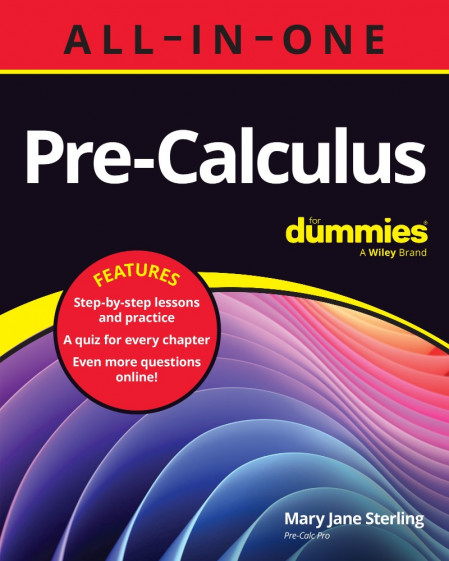 ALL-IN-ONE

Pre-Calculus

for dummies®
A Wiley Brand

FEATURES
Step-by-step lessons and practice
A quiz for every chapter
Even more questions online!

Mary Jane Sterling
Pre-Calc Pro